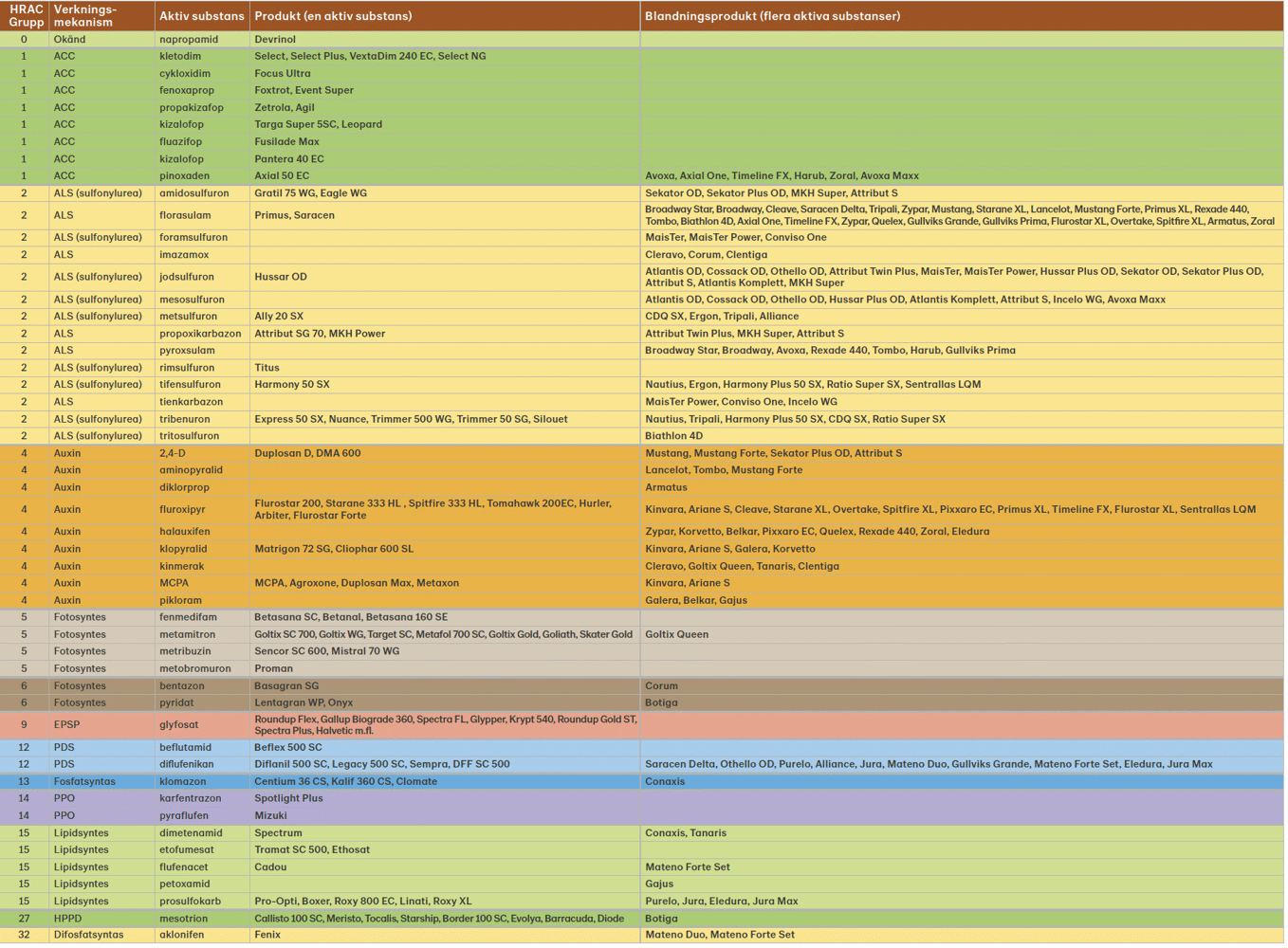 | HRAC Grupp | Verkningsmekanism | Aktiv substans | Produkt (en aktiv substans) | Blandningsprodukt (flera aktiva substanser) |
|---|---|---|---|---|
| 0 | Okänd | napropamid | Devrinol | |
| 1 | ACC | kletodim | Select, Select Plus, VextaDim 240 EC, Select NG | |
| 1 | ACC | cykloxidim | Focus Ultra | |
| 1 | ACC | fenoxaprop | Foxtrot, Event Super | |
| 1 | ACC | propakizafop | Zetrola, Agil | |
| 1 | ACC | kizalofop | Targa Super 5SC, Leopard | |
| 1 | ACC | fluazifop | Fusilade Max | |
| 1 | ACC | kizalofop | Pantera 40 EC | |
| 1 | ACC | pinoxaden | Axial 50 EC | Avoxa, Axial One, Timeline FX, Harub, Zoral, Avoxa Maxx |
| 2 | ALS (sulfonylurea) | amidosulfuron | Gratil 75 WG, Eagle WG | Sekator OD, Sekator Plus OD, MKH Super, Attribut S |
| 2 | ALS | florasulam | Primus, Saracen | Broadway Star, Broadway, Cleave, Saracen Delta, Tripali, Zypar, Mustang, Starane XL, Lancelot, Mustang Forte, Primus XL, Rexade 440, Tombo, Biathlon 4D, Axial One, Timeline FX, Zypar, Quelex, Gullviks Grande, Gullviks Prima, Flurostar XL, Overtake, Spitfire XL, Armatus, Zoral |
| 2 | ALS (sulfonylurea) | foramsulfuron | | MaisTer, MaisTer Power, Conviso One |
| 2 | ALS | imazamox | | Cleravo, Corum, Clentiga |
| 2 | ALS (sulfonylurea) | jodsulfuron | Hussar OD | Atlantis OD, Cossack OD, Othello OD, Attribut Twin Plus, MaisTer, MaisTer Power, Hussar Plus OD, Sekator OD, Sekator Plus OD, Attribut S, Atlantis Komplett, MKH Super |
| 2 | ALS (sulfonylurea) | mesosulfuron | | Atlantis OD, Cossack OD, Othello OD, Hussar Plus OD, Atlantis Komplett, Attribut S, Incelo WG, Avoxa Maxx |
| 2 | ALS (sulfonylurea) | metsulfuron | Ally 20 SX | CDQ SX, Ergon, Tripali, Alliance |
| 2 | ALS | propoxikarbazon | Attribut SG 70, MKH Power | Attribut Twin Plus, MKH Super, Attribut S |
| 2 | ALS | pyroxsulam | | Broadway Star, Broadway, Avoxa, Rexade 440, Tombo, Harub, Gullviks Prima |
| 2 | ALS (sulfonylurea) | rimsulfuron | Titus | |
| 2 | ALS (sulfonylurea) | tifensulfuron | Harmony 50 SX | Nautius, Ergon, Harmony Plus 50 SX, Ratio Super SX, Sentrallas LQM |
| 2 | ALS | tienkarbazon | | MaisTer Power, Conviso One, Incelo WG |
| 2 | ALS (sulfonylurea) | tribenuron | Express 50 SX, Nuance, Trimmer 500 WG, Trimmer 50 SG, Silouet | Nautius, Tripali, Harmony Plus 50 SX, CDQ SX, Ratio Super SX |
| 2 | ALS (sulfonylurea) | tritosulfuron | | Biathlon 4D |
| 4 | Auxin | 2,4-D | Duplosan D, DMA 600 | Mustang, Mustang Forte, Sekator Plus OD, Attribut S |
| 4 | Auxin | aminopyralid | | Lancelot, Tombo, Mustang Forte |
| 4 | Auxin | diklorprop | | Armatus |
| 4 | Auxin | fluroxipyr | Flurostar 200, Starane 333 HL , Spitfire 333 HL, Tomahawk 200EC, Hurler, Arbiter, Flurostar Forte | Kinvara, Ariane S, Cleave, Starane XL, Overtake, Spitfire XL, Pixxaro EC, Primus XL, Timeline FX, Flurostar XL, Sentrallas LQM |
| 4 | Auxin | halauxifen | | Zypar, Korvetto, Belkar, Pixxaro EC, Quelex, Rexade 440, Zoral, Eledura |
| 4 | Auxin | klopyralid | Matrigon 72 SG, Cliophar 600 SL | Kinvara, Ariane S, Galera, Korvetto |
| 4 | Auxin | kinmerak | | Cleravo, Goltix Queen, Tanaris, Clentiga |
| 4 | Auxin | MCPA | MCPA, Agroxone, Duplosan Max, Metaxon | Kinvara, Ariane S |
| 4 | Auxin | pikloram | | Galera, Belkar, Gajus |
| 5 | Fotosyntes | fenmedifam | Betasana SC, Betanal, Betasana 160 SE | |
| 5 | Fotosyntes | metamitron | Goltix SC 700, Goltix WG, Target SC, Metafol 700 SC, Goltix Gold, Goliath, Skater Gold | Goltix Queen |
| 5 | Fotosyntes | metribuzin | Sencor SC 600, Mistral 70 WG | |
| 5 | Fotosyntes | metobromuron | Proman | |
| 6 | Fotosyntes | bentazon | Basagran SG | Corum |
| 6 | Fotosyntes | pyridat | Lentagran WP, Onyx | Botiga |
| 9 | EPSP | glyfosat | Roundup Flex, Gallup Biograde 360, Spectra FL, Glypper, Krypt 540, Roundup Gold ST, Spectra Plus, Halvetic m.fl. | |
| 12 | PDS | beflutamid | Beflex 500 SC | |
| 12 | PDS | diflufenikan | Diflanil 500 SC, Legacy 500 SC, Sempra, DFF SC 500 | Saracen Delta, Othello OD, Purelo, Alliance, Jura, Mateno Duo, Gullviks Grande, Mateno Forte Set, Eledura, Jura Max |
| 13 | Fosfatsyntas | klomazon | Centium 36 CS, Kalif 360 CS, Clomate | Conaxis |
| 14 | PPO | karfentrazon | Spotlight Plus | |
| 14 | PPO | pyraflufen | Mizuki | |
| 15 | Lipidsyntes | dimetenamid | Spectrum | Conaxis, Tanaris |
| 15 | Lipidsyntes | etofumesat | Tramat SC 500, Ethosat | |
| 15 | Lipidsyntes | flufenacet | Cadou | Mateno Forte Set |
| 15 | Lipidsyntes | petoxamid | | Gajus |
| 15 | Lipidsyntes | prosulfokarb | Pro-Opti, Boxer, Roxy 800 EC, Linati, Roxy XL | Purelo, Jura, Eledura, Jura Max |
| 27 | HPPD | mesotrion | Callisto 100 SC, Meristo, Tocalis, Starship, Border 100 SC, Evolya, Barracuda, Diode | Botiga |
| 32 | Difosfatsyntas | aklonifen | Fenix | Mateno Duo, Mateno Forte Set |